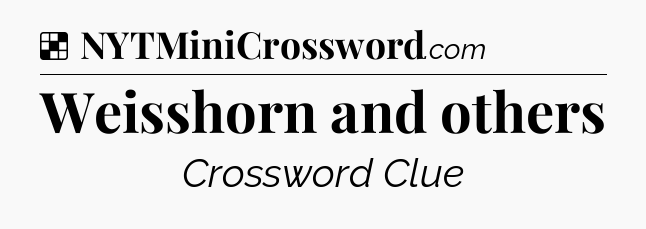 NYTMiniCrossword.com

Weisshorn and others

Crossword Clue